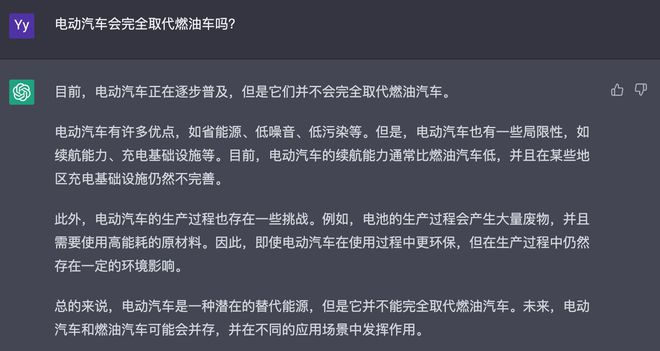 Yy

电动汽车会完全取代燃油车吗?

目前，电动汽车正在逐步普及，但是它们并不会完全取代燃油汽车。

电动汽车有许多优点，如省能源、低噪音、低污染等。但是，电动汽车也有一些局限性，如续航能力、充电基础设施等。目前，电动汽车的续航能力通常比燃油汽车低，并且在某些地区充电基础设施仍然不完善。

此外，电动汽车的生产过程也存在一些挑战。例如，电池的生产过程会产生大量废物，并且需要使用高能耗的原材料。因此，即使电动汽车在使用过程中更环保，但在生产过程中仍然存在一定的环境影响。

总的来说，电动汽车是一种潜在的替代能源，但是它并不能完全取代燃油汽车。未来，电动汽车和燃油汽车可能会并存，并在不同的应用场景中发挥作用。